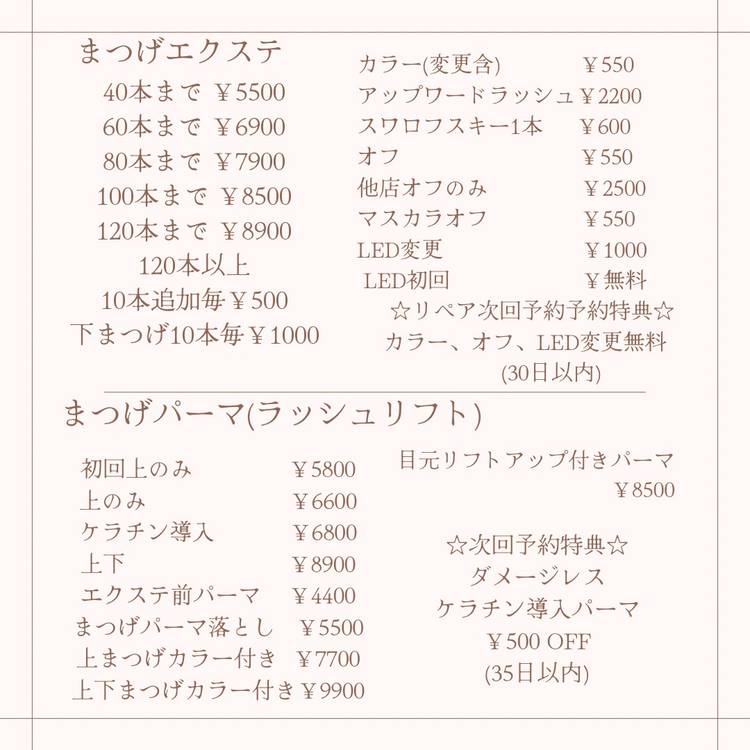 まつげエクステ
40本まで ￥5500
60本まで ￥6900
80本まで ￥7900
100本まで ￥8500
120本まで ￥8900
120本以上
10本追加毎￥500
下まつげ10本毎￥1000

カラー(変更含) ￥550
アップワードラッシュ￥2200
スワロフスキー1本 ￥600
オフ ￥550
他店オフのみ ￥2500
マスカラオフ ￥550
LED変更 ￥1000
LED初回 ￥無料
☆リペア次回予約予約特典☆
カラー、オフ、LED変更無料
(30日以内)

まつげパーマ(ラッシュリフト)

初回上のみ ￥5800
上のみ ￥6600
ケラチン導入 ￥6800
上下 ￥8900
エクステ前パーマ ￥4400
まつげパーマ落とし ￥5500
上まつげカラー付き ￥7700
上下まつげカラー付き￥9900

目元リフトアップ付きパーマ
￥8500

☆次回予約特典☆
ダメージレス
ケラチン導入パーマ
￥500 OFF
(35日以内)